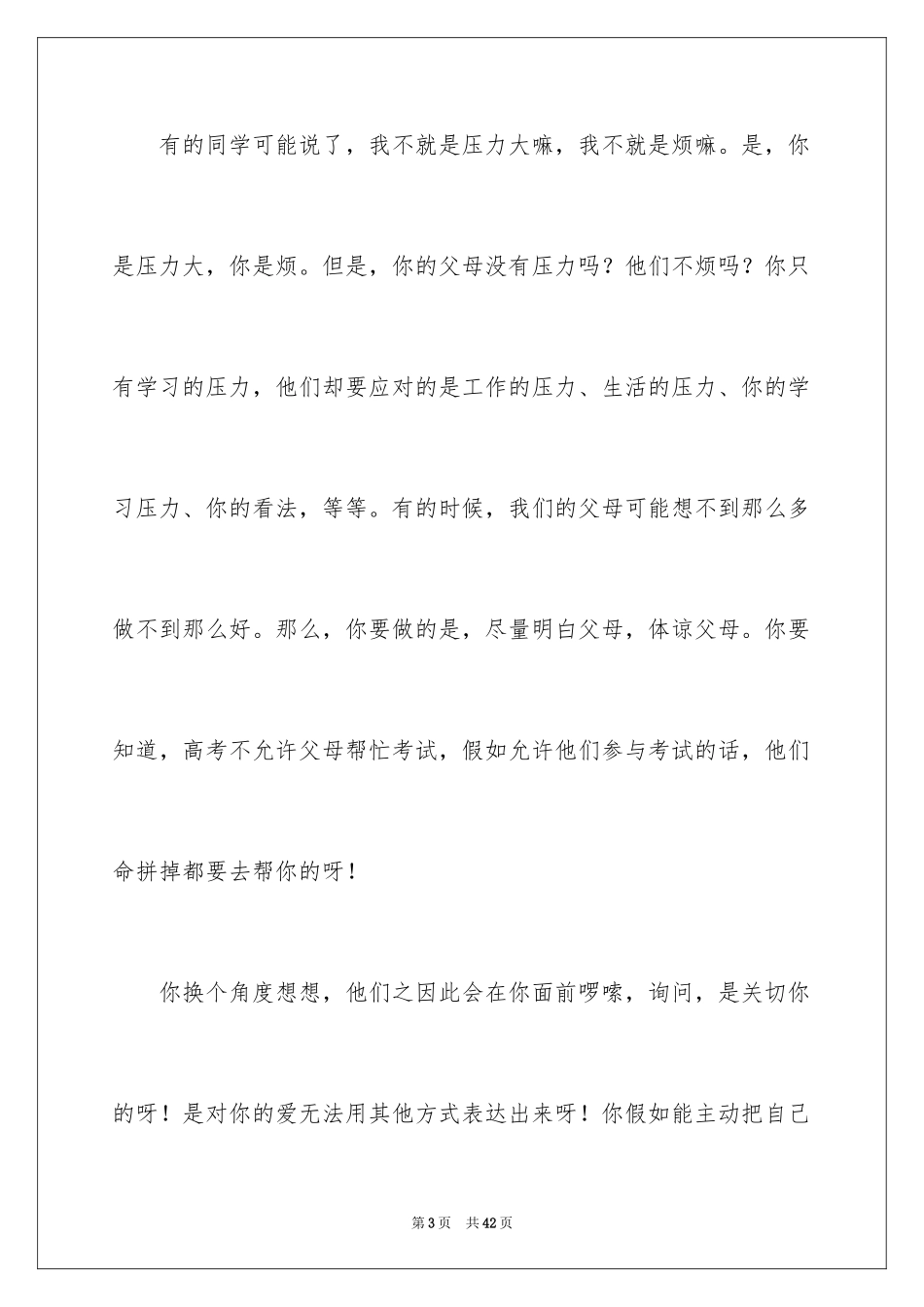 有的同学可能说了，我不就是压力大嘛，我不就是烦嘛。是，你是压力大，你是烦。但是，你的父母没有压力吗？他们不烦吗？你只有学习的压力，他们却要应对的是工作的压力、生活的压力、你的学习压力、你的看法，等等。有的时候，我们的父母可能想不到那么多做不到那么好。那么，你要做的是，尽量明白父母，体谅父母。你要知道，高考不允许父母帮忙考试，假如允许他们参与考试的话，他们命拼掉都要去帮你的呀！

你换个角度想想，他们之因此会在你面前啰嗦，询问，是关切你的呀！是对你的爱无法用其他方式表达出来呀！你假如能主动把自己

第3页　共42页